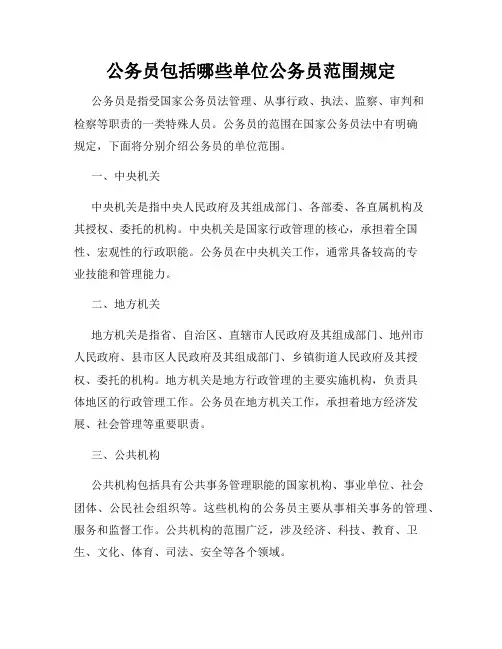 公务员包括哪些单位公务员范围规定

公务员是指受国家公务员法管理、从事行政、执法、监察、审判和检察等职责的一类特殊人员。公务员的范围在国家公务员法中有明确规定，下面将分别介绍公务员的单位范围。

一、中央机关

中央机关是指中央人民政府及其组成部门、各部委、各直属机构及其授权、委托的机构。中央机关是国家行政管理的核心，承担着全国性、宏观性的行政职能。公务员在中央机关工作，通常具备较高的专业技能和管理能力。

二、地方机关

地方机关是指省、自治区、直辖市人民政府及其组成部门、地州市人民政府、县市区人民政府及其组成部门、乡镇街道人民政府及其授权、委托的机构。地方机关是地方行政管理的主要实施机构，负责具体地区的行政管理工作。公务员在地方机关工作，承担着地方经济发展、社会管理等重要职责。

三、公共机构

公共机构包括具有公共事务管理职能的国家机构、事业单位、社会团体、公民社会组织等。这些机构的公务员主要从事相关事务的管理、服务和监督工作。公共机构的范围广泛，涉及经济、科技、教育、卫生、文化、体育、司法、安全等各个领域。